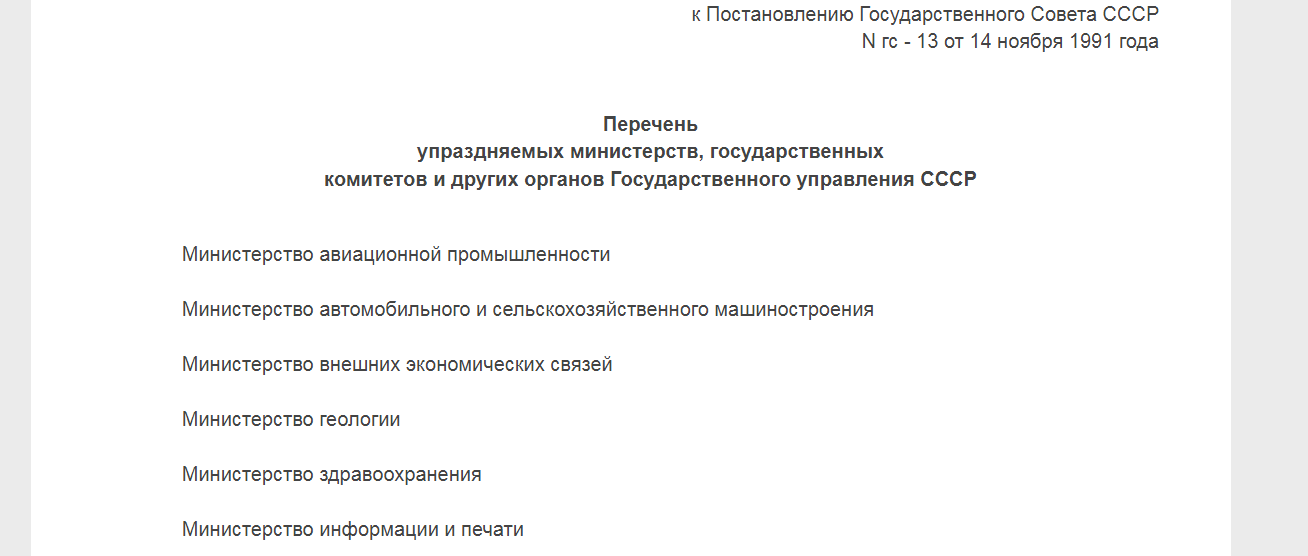 к Постановлению Государственного Совета СССР
N гс - 13 от 14 ноября 1991 года

Перечень
упраздняемых министерств, государственных
комитетов и других органов Государственного управления СССР

Министерство авиационной промышленности

Министерство автомобильного и сельскохозяйственного машиностроения

Министерство внешних экономических связей

Министерство геологии

Министерство здравоохранения

Министерство информации и печати